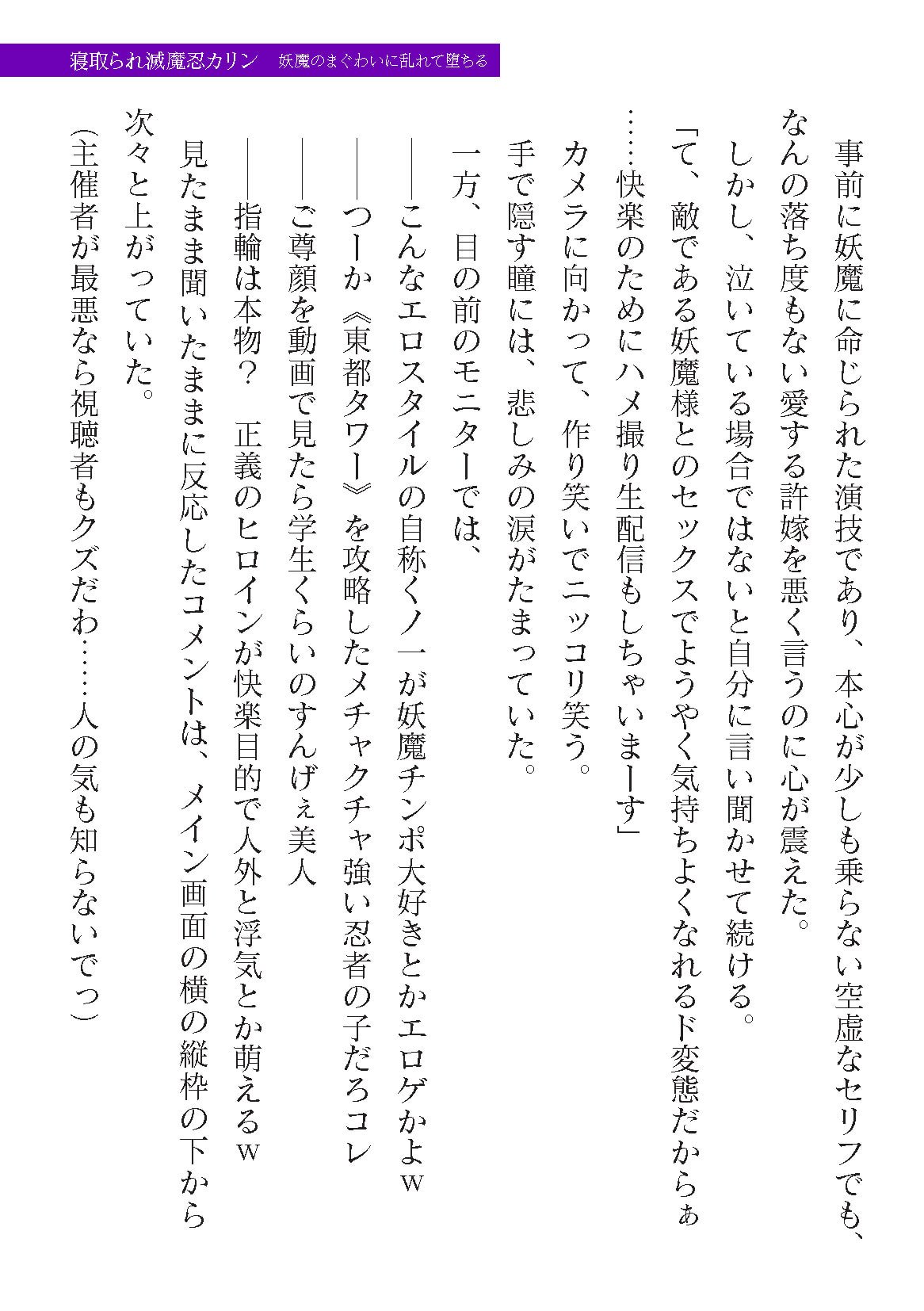 寝取られ滅魔忍カリン　妖魔のまぐわいに乱れて堕ちる

事前に妖魔に命じられた演技であり、本心が少しも乗らない空虚なセリフでも、なんの落ち度もない愛する許嫁を悪く言うのに心が震えた。

しかし、泣いている場合ではないと自分に言い聞かせて続ける。

「て、敵である妖魔様とのセックスでようやく気持ちよくなれるド変態だからぁ……快楽のためにハメ撮り生配信もしちゃいまーす」

カメラに向かって、作り笑いでニッコリ笑う。

手で隠す瞳には、悲しみの涙がたまっていた。

一方、目の前のモニターでは、

――こんなエロスタイルの自称くノ一が妖魔チンポ大好きとかエロゲかよｗ

――つーか《東都タワー》を攻略したメチャクチャ強い忍者の子だろコレ

――ご尊顔を動画で見たら学生くらいのすんげぇ美人

――指輪は本物？　正義のヒロインが快楽目的で人外と浮気とか萌えるｗ

見たまま聞いたままに反応したコメントは、メイン画面の横の縦枠の下から次々と上がっていた。

（主催者が最悪なら視聴者もクズだわ……人の気も知らないでっ）